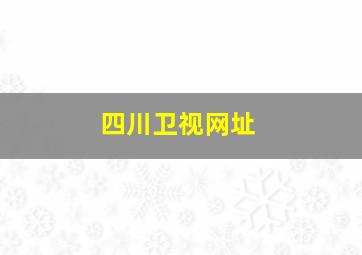 四川卫视网址